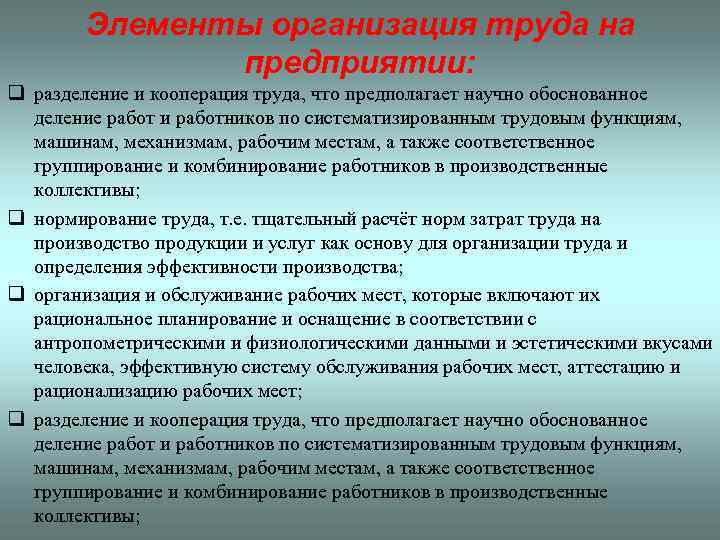 Элементы организация труда на предприятии:

❑ разделение и кооперация труда, что предполагает научно обоснованное деление работ и работников по систематизированным трудовым функциям, машинам, механизмам, рабочим местам, а также соответственное группирование и комбинирование работников в производственные коллективы;

❑ нормирование труда, т.е. тщательный расчёт норм затрат труда на производство продукции и услуг как основу для организации труда и определения эффективности производства;

❑ организация и обслуживание рабочих мест, которые включают их рациональное планирование и оснащение в соответствии с антропометрическими и физиологическими данными и эстетическими вкусами человека, эффективную систему обслуживания рабочих мест, аттестацию и рационализацию рабочих мест;

❑ разделение и кооперация труда, что предполагает научно обоснованное деление работ и работников по систематизированным трудовым функциям, машинам, механизмам, рабочим местам, а также соответственное группирование и комбинирование работников в производственные коллективы;